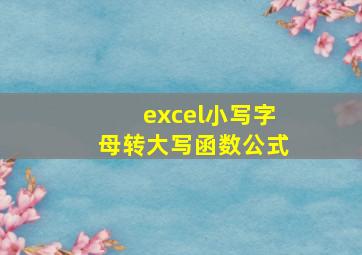 excel小写字母转大写函数公式